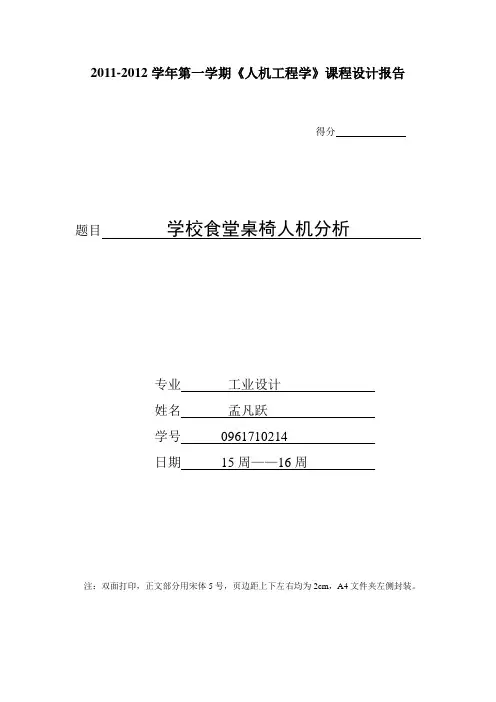 2011-2012 学年第一学期《人机工程学》课程设计报告

得分

题目 学校食堂桌椅人机分析

专业 工业设计

姓名 孟凡跃

学号 0961710214

日期 15 周——16 周

注：双面打印，正文部分用宋体 5 号，页边距上下左右均为 2cm，A4 文件夹左侧封装。